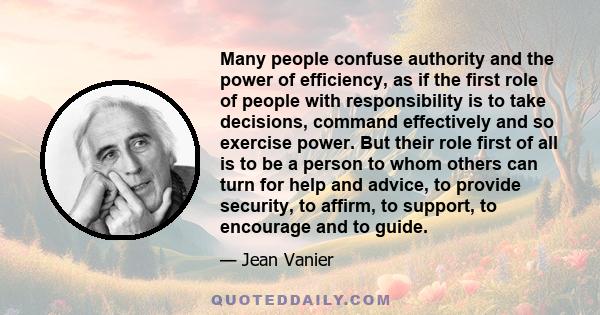 Many people confuse authority and the power of efficiency, as if the first role of people with responsibility is to take decisions, command effectively and so exercise power. But their role first of all is to be a person to whom others can turn for help and advice, to provide security, to affirm, to support, to encourage and to guide.

— Jean Vanier

QUOTEDDAILY.COM